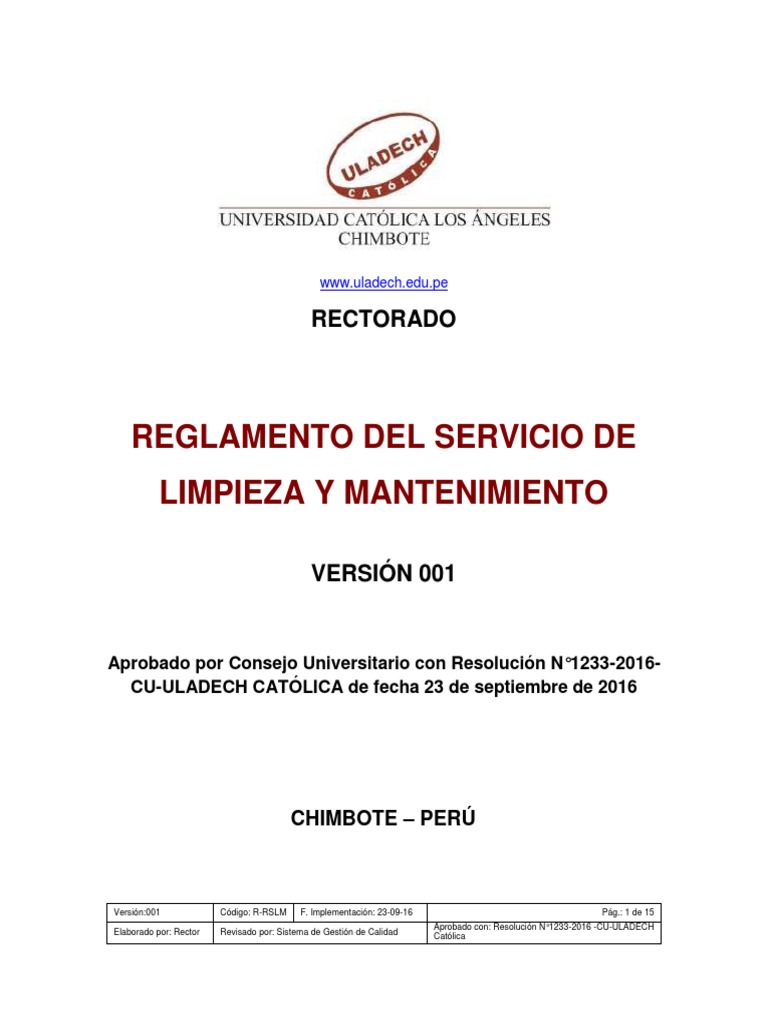 ULADECH
CATÓLICA
UNIVERSIDAD CATÓLICA LOS ÁNGELES
CHIMBOTE

www.uladech.edu.pe

RECTORADO

REGLAMENTO DEL SERVICIO DE LIMPIEZA Y MANTENIMIENTO

VERSIÓN 001

Aprobado por Consejo Universitario con Resolución N°1233-2016-CU-ULADECH CATÓLICA de fecha 23 de septiembre de 2016

CHIMBOTE – PERÚ

| Versión:001 | Código: R-RSLM | F. Implementación: 23-09-16 | Pág.: 1 de 15 |
|---|---|---|---|
| Elaborado por: Rector | Revisado por: Sistema de Gestión de Calidad | | Aprobado con: Resolución N°1233-2016 -CU-ULADECH Católica |